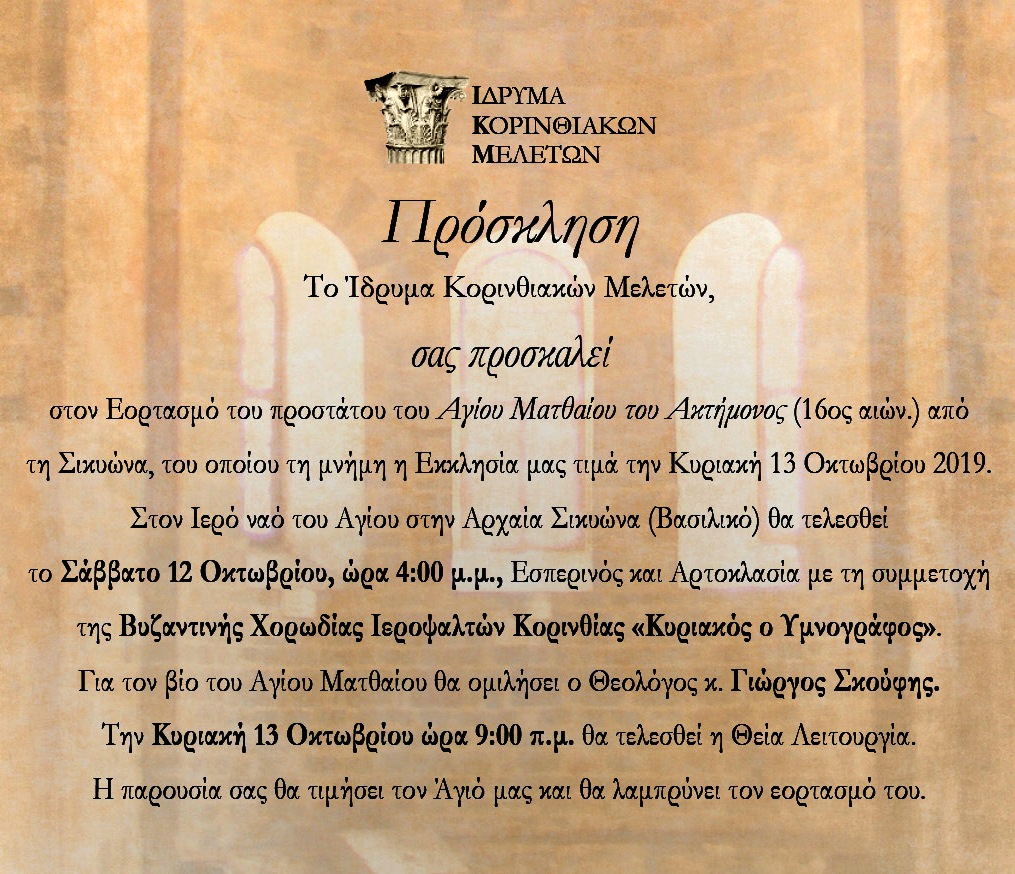 ΙΔΡΥΜΑ
ΚΟΡΙΝΘΙΑΚΩΝ
ΜΕΛΕΤΩΝ

Πρόσκληση

Το Ίδρυμα Κορινθιακών Μελετών,

σας προσκαλεί

στον Εορτασμό του προστάτου του Αγίου Ματθαίου του Ακτήμονος (16ος αιών.) από τη Σικυώνα, του οποίου τη μνήμη η Εκκλησία μας τιμά την Κυριακή 13 Οκτωβρίου 2019.

Στον Ιερό ναό του Αγίου στην Αρχαία Σικυώνα (Βασιλικό) θα τελεσθεί

το Σάββατο 12 Οκτωβρίου, ώρα 4:00 μ.μ., Εσπερινός και Αρτοκλασία με τη συμμετοχή

της Βυζαντινής Χορωδίας Ιεροψαλτών Κορινθίας «Κυριακός ο Υμνογράφος».

Για τον βίο του Αγίου Ματθαίου θα ομιλήσει ο Θεολόγος κ. Γιώργος Σκούφης.

Την Κυριακή 13 Οκτωβρίου ώρα 9:00 π.μ. θα τελεσθεί η Θεία Λειτουργία.

Η παρουσία σας θα τιμήσει τον Άγιό μας και θα λαμπρύνει τον εορτασμό του.